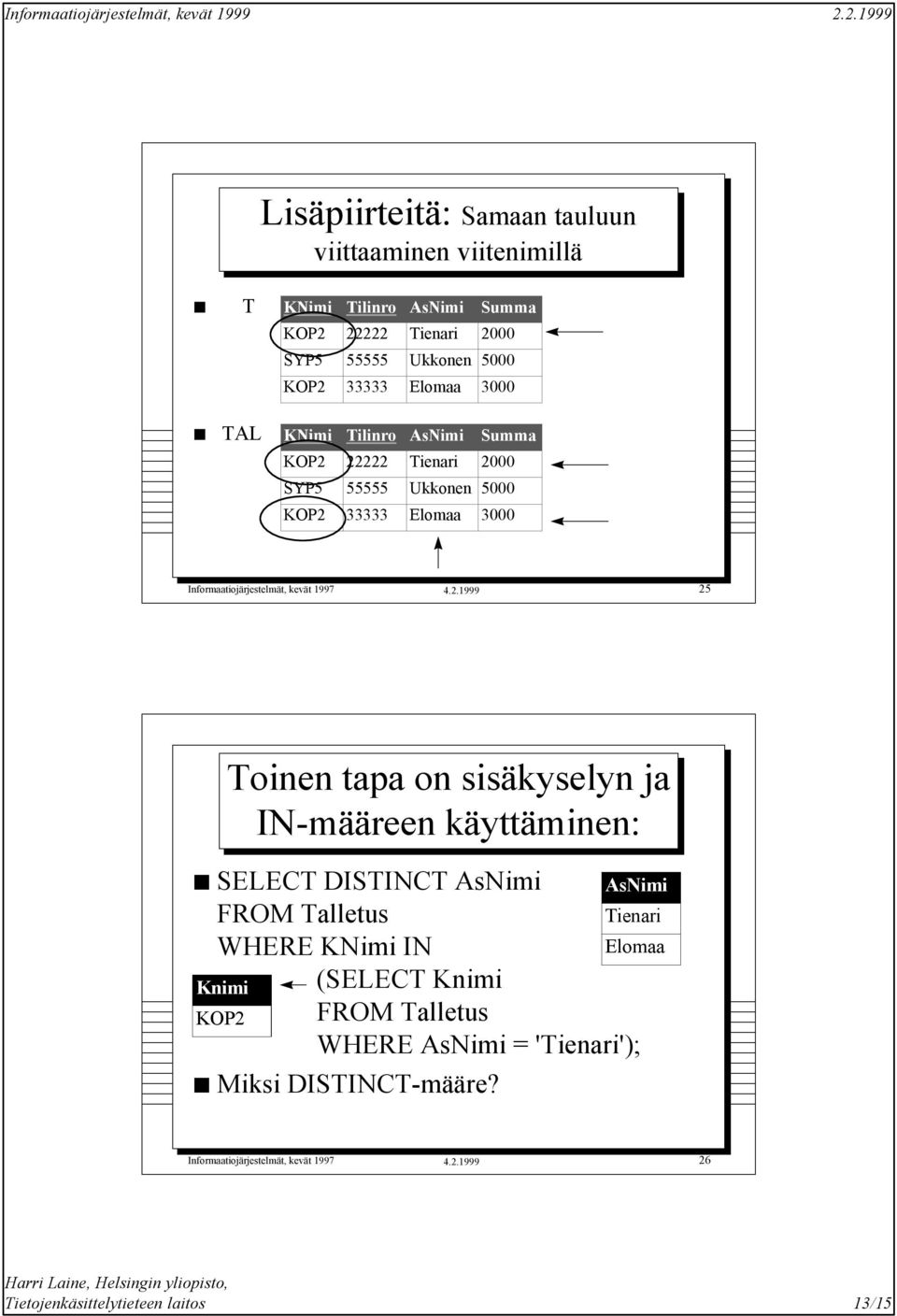 Informaatiojärjestelmät, kevät 1999 2.2.1999

Lisäpiirteitä: Samaan tauluun viittaaminen viitenimillä

T

| KNimi | Tilinro | AsNimi | Summa |
|---|---|---|---|
| KOP2 | 22222 | Tienari | 2000 |
| SYP5 | 55555 | Ukkonen | 5000 |
| KOP2 | 33333 | Elomaa | 3000 |

TAL

| KNimi | Tilinro | AsNimi | Summa |
|---|---|---|---|
| KOP2 | 22222 | Tienari | 2000 |
| SYP5 | 55555 | Ukkonen | 5000 |
| KOP2 | 33333 | Elomaa | 3000 |

Informaatiojärjestelmät, kevät 1997 4.2.1999 25

Toinen tapa on sisäkyselyn ja IN-määreen käyttäminen:

SELECT DISTINCT AsNimi
FROM Talletus
WHERE KNimi IN
(SELECT Knimi
FROM Talletus
WHERE AsNimi = 'Tienari');

| AsNimi |
|---|
| Tienari |
| Elomaa |

| Knimi |
|---|
| KOP2 |

Miksi DISTINCT-määre?

Informaatiojärjestelmät, kevät 1997 4.2.1999 26

Harri Laine, Helsingin yliopisto,
Tietojenkäsittelytieteen laitos 13/15